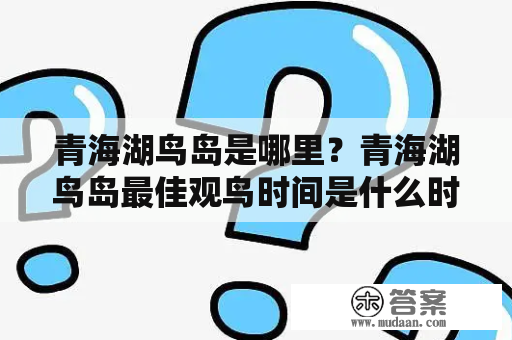 青海湖鸟岛是哪里？青海湖鸟岛最佳观鸟时间是什么时

木 答案
www.mudaan.com